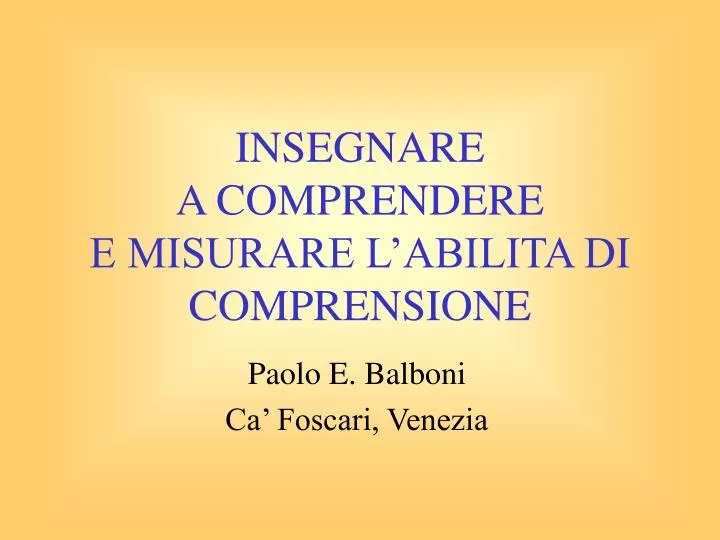 INSEGNARE
A COMPRENDERE
E MISURARE L’ABILITA DI COMPRENSIONE

Paolo E. Balboni
Ca’ Foscari, Venezia